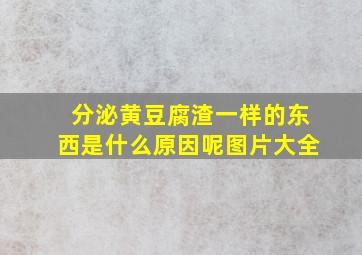 分泌黄豆腐渣一样的东西是什么原因呢图片大全